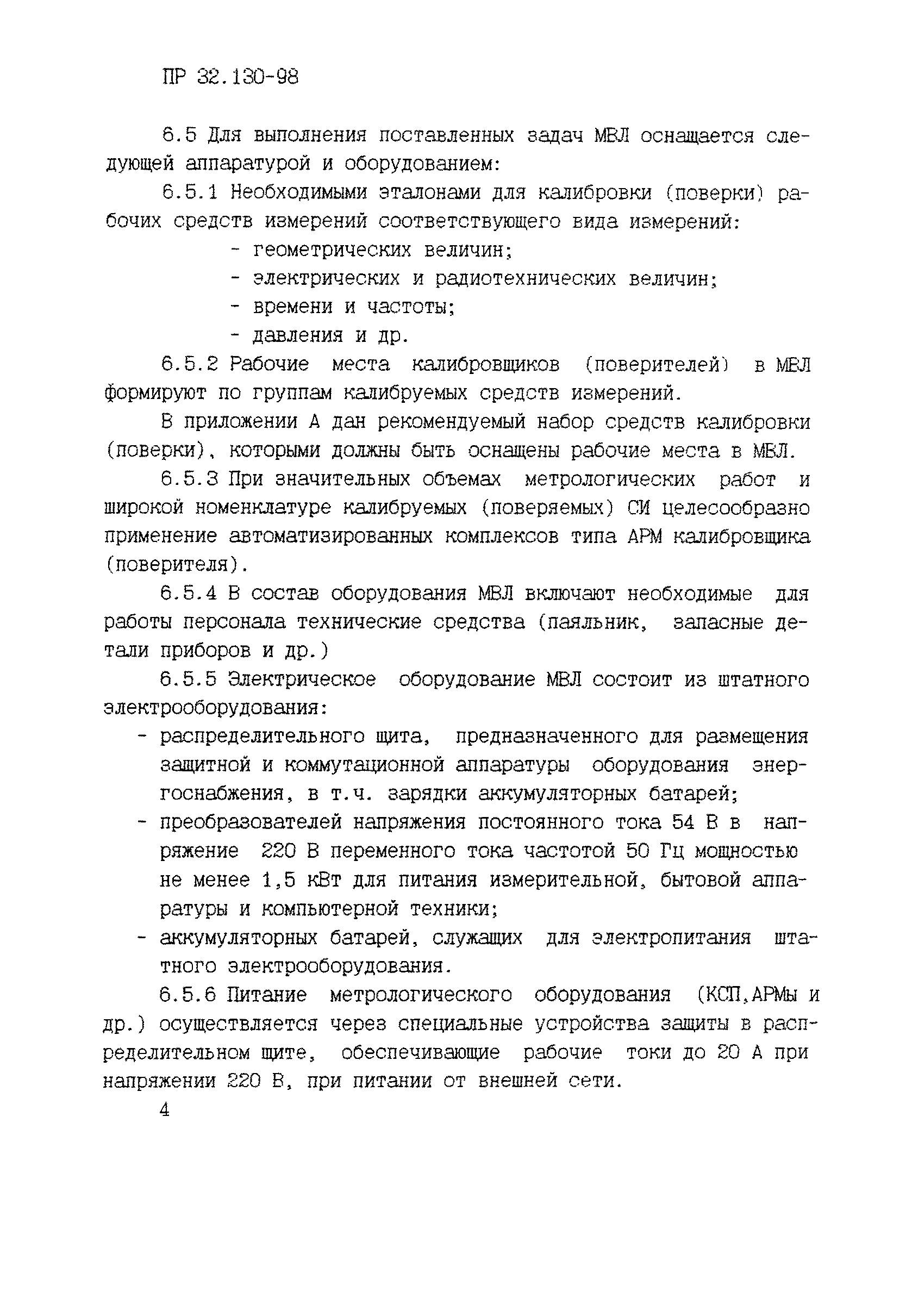 ПР 32.130-98

6.5 Для выполнения поставленных задач МВЛ оснащается следующей аппаратурой и оборудованием:

6.5.1 Необходимыми эталонами для калибровки (поверки) рабочих средств измерений соответствующего вида измерений:

- геометрических величин;
- электрических и радиотехнических величин;
- времени и частоты;
- давления и др.

6.5.2 Рабочие места калибровщиков (поверителей) в МВЛ формируют по группам калибруемых средств измерений.

В приложении А дан рекомендуемый набор средств калибровки (поверки), которыми должны быть оснащены рабочие места в МВЛ.

6.5.3 При значительных объемах метрологических работ и широкой номенклатуре калибруемых (поверяемых) СИ целесообразно применение автоматизированных комплексов типа АРМ калибровщика (поверителя).

6.5.4 В состав оборудования МВЛ включают необходимые для работы персонала технические средства (паяльник, запасные детали приборов и др.)

6.5.5 Электрическое оборудование МВЛ состоит из штатного электрооборудования:

- распределительного щита, предназначенного для размещения защитной и коммутационной аппаратуры оборудования энергоснабжения, в т.ч. зарядки аккумуляторных батарей;
- преобразователей напряжения постоянного тока 54 В в напряжение 220 В переменного тока частотой 50 Гц мощностью не менее 1,5 кВт для питания измерительной, бытовой аппаратуры и компьютерной техники;
- аккумуляторных батарей, служащих для электропитания штатного электрооборудования.

6.5.6 Питание метрологического оборудования (КСП,АРМы и др.) осуществляется через специальные устройства защиты в распределительном щите, обеспечивающие рабочие токи до 20 А при напряжении 220 В, при питании от внешней сети.

4